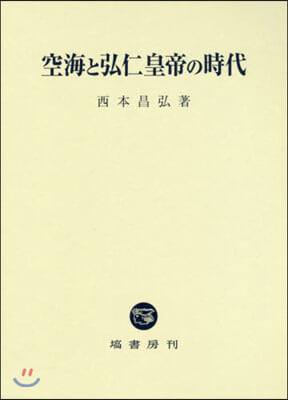 空海と弘仁皇帝の時代

西本昌弘著

塙書房刊